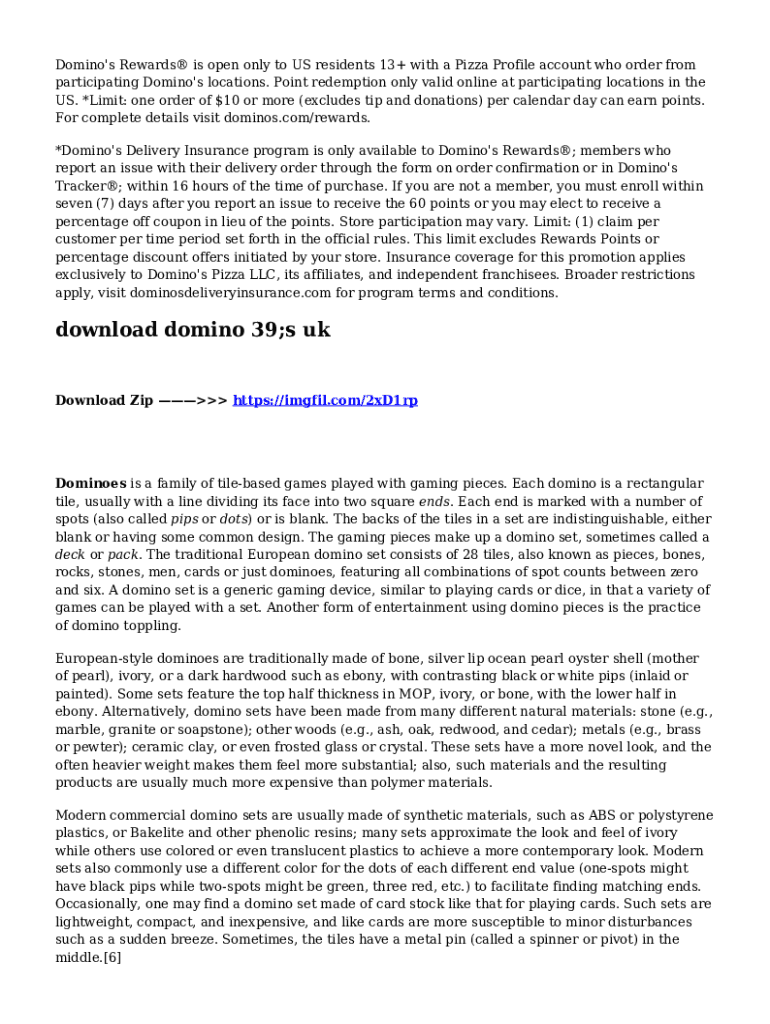 Domino's Rewards® is open only to US residents 13+ with a Pizza Profile account who order from participating Domino's locations. Point redemption only valid online at participating locations in the US. *Limit: one order of $10 or more (excludes tip and donations) per calendar day can earn points. For complete details visit dominos.com/rewards.

*Domino's Delivery Insurance program is only available to Domino's Rewards®; members who report an issue with their delivery order through the form on order confirmation or in Domino's Tracker®; within 16 hours of the time of purchase. If you are not a member, you must enroll within seven (7) days after you report an issue to receive the 60 points or you may elect to receive a percentage off coupon in lieu of the points. Store participation may vary. Limit: (1) claim per customer per time period set forth in the official rules. This limit excludes Rewards Points or percentage discount offers initiated by your store. Insurance coverage for this promotion applies exclusively to Domino's Pizza LLC, its affiliates, and independent franchisees. Broader restrictions apply, visit dominosdeliveryinsurance.com for program terms and conditions.

download domino 39;s uk

Download Zip ———>>> https://imgfil.com/2xD1rp

Dominoes is a family of tile-based games played with gaming pieces. Each domino is a rectangular tile, usually with a line dividing its face into two square ends. Each end is marked with a number of spots (also called pips or dots) or is blank. The backs of the tiles in a set are indistinguishable, either blank or having some common design. The gaming pieces make up a domino set, sometimes called a deck or pack. The traditional European domino set consists of 28 tiles, also known as pieces, bones, rocks, stones, men, cards or just dominoes, featuring all combinations of spot counts between zero and six. A domino set is a generic gaming device, similar to playing cards or dice, in that a variety of games can be played with a set. Another form of entertainment using domino pieces is the practice of domino toppling.

European-style dominoes are traditionally made of bone, silver lip ocean pearl oyster shell (mother of pearl), ivory, or a dark hardwood such as ebony, with contrasting black or white pips (inlaid or painted). Some sets feature the top half thickness in MOP, ivory, or bone, with the lower half in ebony. Alternatively, domino sets have been made from many different natural materials: stone (e.g., marble, granite or soapstone); other woods (e.g., ash, oak, redwood, and cedar); metals (e.g., brass or pewter); ceramic clay, or even frosted glass or crystal. These sets have a more novel look, and the often heavier weight makes them feel more substantial; also, such materials and the resulting products are usually much more expensive than polymer materials.

Modern commercial domino sets are usually made of synthetic materials, such as ABS or polystyrene plastics, or Bakelite and other phenolic resins; many sets approximate the look and feel of ivory while others use colored or even translucent plastics to achieve a more contemporary look. Modern sets also commonly use a different color for the dots of each different end value (one-spots might have black pips while two-spots might be green, three red, etc.) to facilitate finding matching ends. Occasionally, one may find a domino set made of card stock like that for playing cards. Such sets are lightweight, compact, and inexpensive, and like cards are more susceptible to minor disturbances such as a sudden breeze. Sometimes, the tiles have a metal pin (called a spinner or pivot) in the middle.[6]